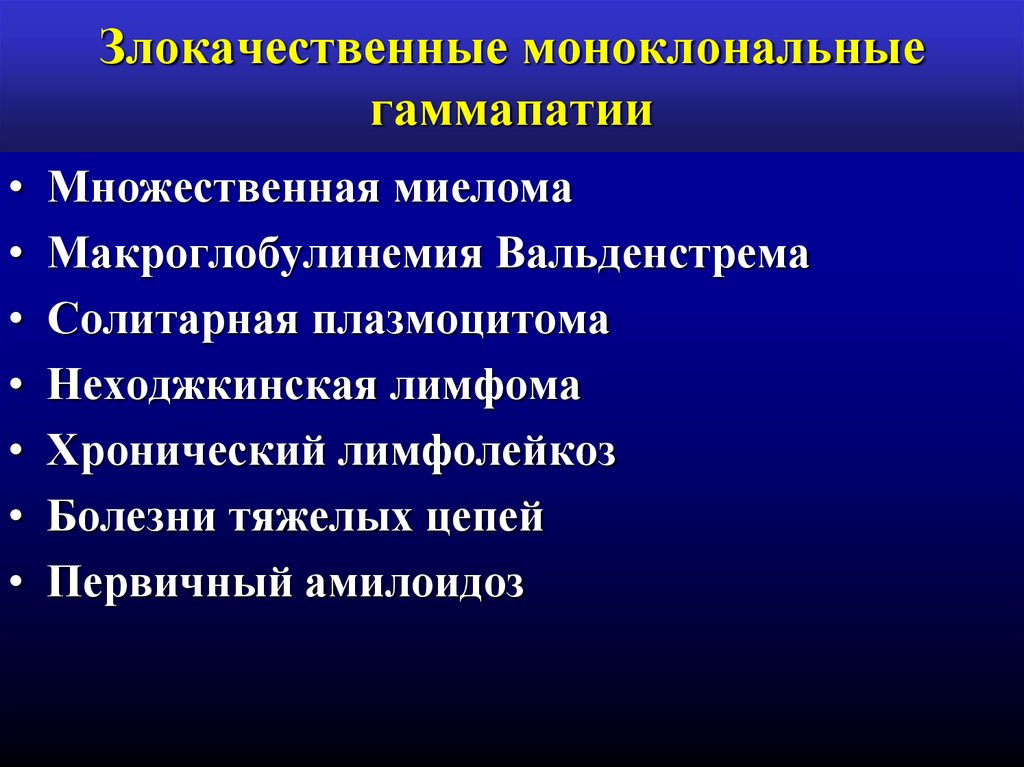 Злокачественные моноклональные гаммапатии

• Множественная миелома
• Макроглобулинемия Вальденстрема
• Солитарная плазмоцитома
• Неходжкинская лимфома
• Хронический лимфолейкоз
• Болезни тяжелых цепей
• Первичный амилоидоз